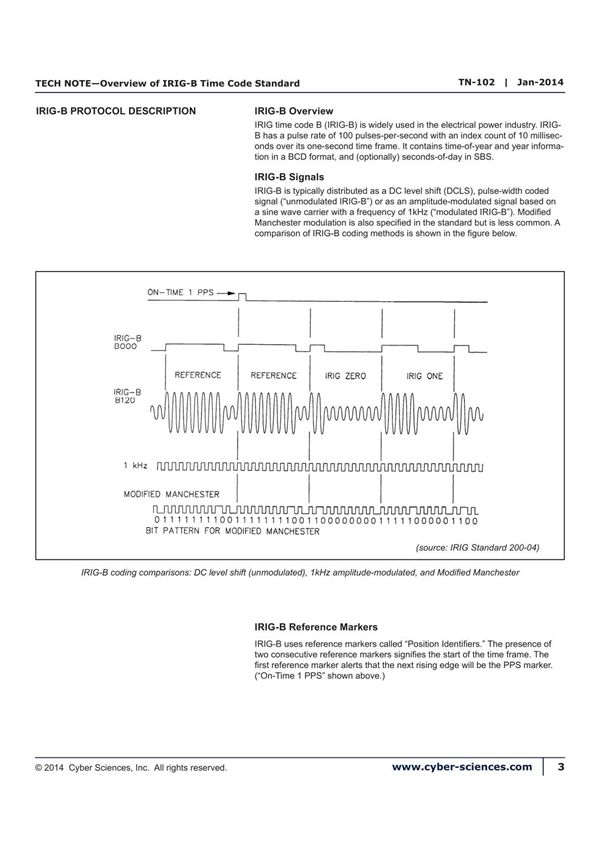 TECH NOTE—Overview of IRIG-B Time Code Standard

TN-102 | Jan-2014

IRIG-B PROTOCOL DESCRIPTION

IRIG-B Overview

IRIG time code B (IRIG-B) is widely used in the electrical power industry. IRIG-B has a pulse rate of 100 pulses-per-second with an index count of 10 milliseconds over its one-second time frame. It contains time-of-year and year information in a BCD format, and (optionally) seconds-of-day in SBS.

IRIG-B Signals

IRIG-B is typically distributed as a DC level shift (DCLS), pulse-width coded signal ("unmodulated IRIG-B") or as an amplitude-modulated signal based on a sine wave carrier with a frequency of 1kHz ("modulated IRIG-B"). Modified Manchester modulation is also specified in the standard but is less common. A comparison of IRIG-B coding methods is shown in the figure below.

ON-TIME 1 PPS

IRIG-B B000

REFERENCE REFERENCE IRIG ZERO IRIG ONE

IRIG-B B120

1 kHz

MODIFIED MANCHESTER

0111111110011111111001100000000111110000001100

BIT PATTERN FOR MODIFIED MANCHESTER

(source: IRIG Standard 200-04)

IRIG-B coding comparisons: DC level shift (unmodulated), 1kHz amplitude-modulated, and Modified Manchester

IRIG-B Reference Markers

IRIG-B uses reference markers called "Position Identifiers." The presence of two consecutive reference markers signifies the start of the time frame. The first reference marker alerts that the next rising edge will be the PPS marker. ("On-Time 1 PPS" shown above.)

© 2014 Cyber Sciences, Inc. All rights reserved.

www.cyber-sciences.com

3